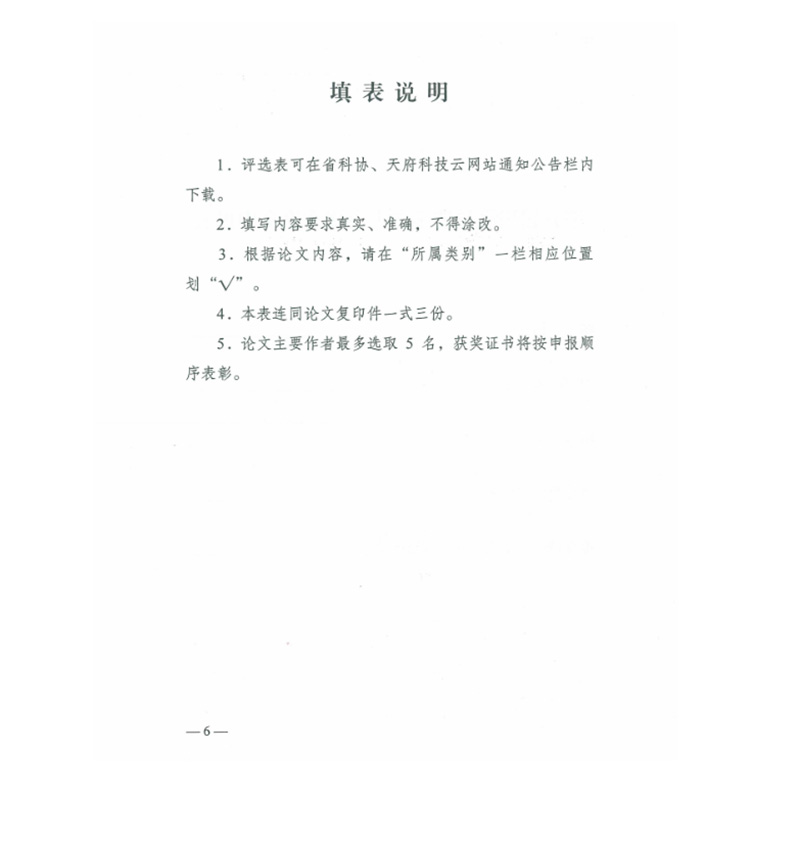 填表说明

1．评选表可在省科协、天府科技云网站通知公告栏内下载。

2．填写内容要求真实、准确，不得涂改。

3．根据论文内容，请在“所属类别”一栏相应位置划“√”。

4．本表连同论文复印件一式三份。

5．论文主要作者最多选取 5 名，获奖证书将按申报顺序表彰。

—6—